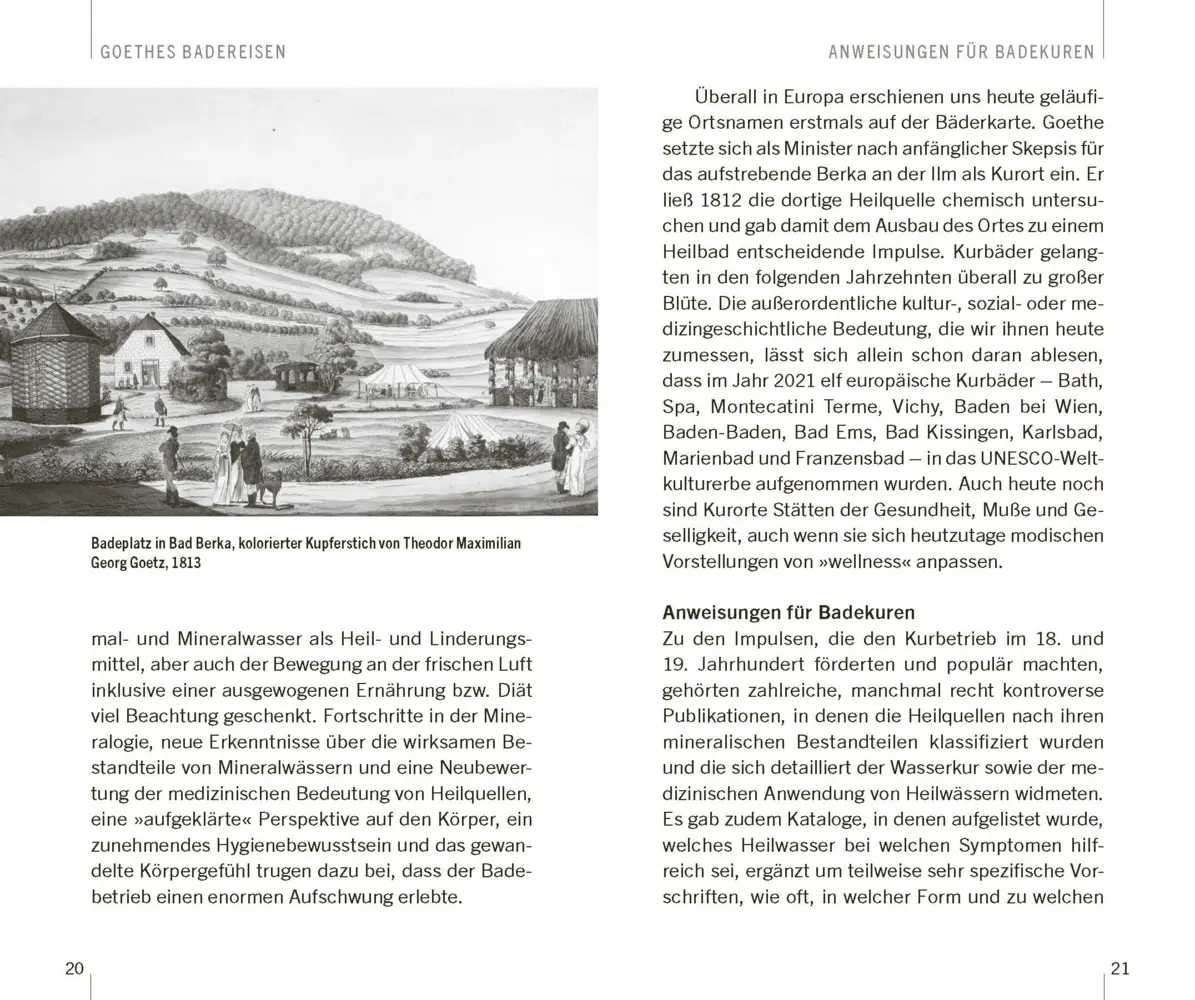 GOETHES BADEREISEN

Badeplatz in Bad Berka, kolorierter Kupferstich von Theodor Maximilian Georg Goetz, 1813

mal- und Mineralwasser als Heil- und Linderungsmittel, aber auch der Bewegung an der frischen Luft inklusive einer ausgewogenen Ernährung bzw. Diät viel Beachtung geschenkt. Fortschritte in der Mineralogie, neue Erkenntnisse über die wirksamen Bestandteile von Mineralwässern und eine Neubewertung der medizinischen Bedeutung von Heilquellen, eine »aufgeklärte« Perspektive auf den Körper, ein zunehmendes Hygienebewusstsein und das gewandelte Körpergefühl trugen dazu bei, dass der Badebetrieb einen enormen Aufschwung erlebte.

20

ANWEISUNGEN FÜR BADEKUREN

Überall in Europa erschienen uns heute geläufige Ortsnamen erstmals auf der Bäderkarte. Goethe setzte sich als Minister nach anfänglicher Skepsis für das aufstrebende Berka an der Ilm als Kurort ein. Er ließ 1812 die dortige Heilquelle chemisch untersuchen und gab damit dem Ausbau des Ortes zu einem Heilbad entscheidende Impulse. Kurbäder gelangten in den folgenden Jahrzehnten überall zu großer Blüte. Die außerordentliche kultur-, sozial- oder medizingeschichtliche Bedeutung, die wir ihnen heute zumessen, lässt sich allein schon daran ablesen, dass im Jahr 2021 elf europäische Kurbäder – Bath, Spa, Montecatini Terme, Vichy, Baden bei Wien, Baden-Baden, Bad Ems, Bad Kissingen, Karlsbad, Marienbad und Franzensbad – in das UNESCO-Weltkulturerbe aufgenommen wurden. Auch heute noch sind Kurorte Stätten der Gesundheit, Muße und Geselligkeit, auch wenn sie sich heutzutage modischen Vorstellungen von »wellness« anpassen.

Anweisungen für Badekuren
Zu den Impulsen, die den Kurbetrieb im 18. und 19. Jahrhundert förderten und populär machten, gehörten zahlreiche, manchmal recht kontroverse Publikationen, in denen die Heilquellen nach ihren mineralischen Bestandteilen klassifiziert wurden und die sich detailliert der Wasserkur sowie der medizinischen Anwendung von Heilwässern widmeten. Es gab zudem Kataloge, in denen aufgelistet wurde, welches Heilwasser bei welchen Symptomen hilfreich sei, ergänzt um teilweise sehr spezifische Vorschriften, wie oft, in welcher Form und zu welchen

21